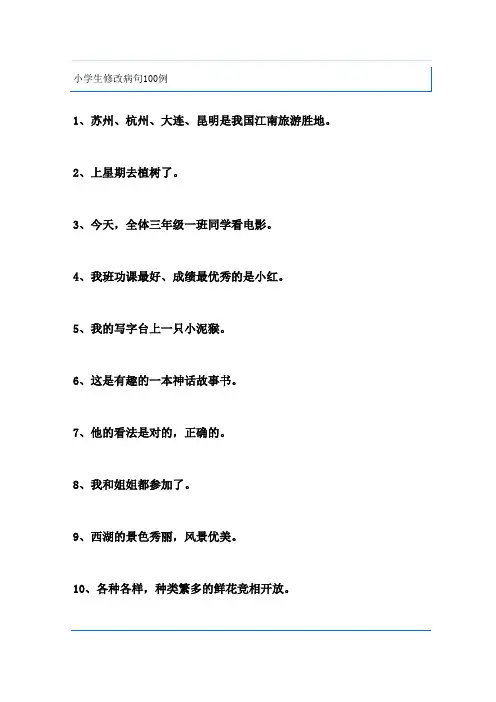 小学生修改病句100例

1、苏州、杭州、大连、昆明是我国江南旅游胜地。

2、上星期去植树了。

3、今天，全体三年级一班同学看电影。

4、我班功课最好、成绩最优秀的是小红。

5、我的写字台上一只小泥猴。

6、这是有趣的一本神话故事书。

7、他的看法是对的，正确的。

8、我和姐姐都参加了。

9、西湖的景色秀丽，风景优美。

10、各种各样，种类繁多的鲜花竞相开放。